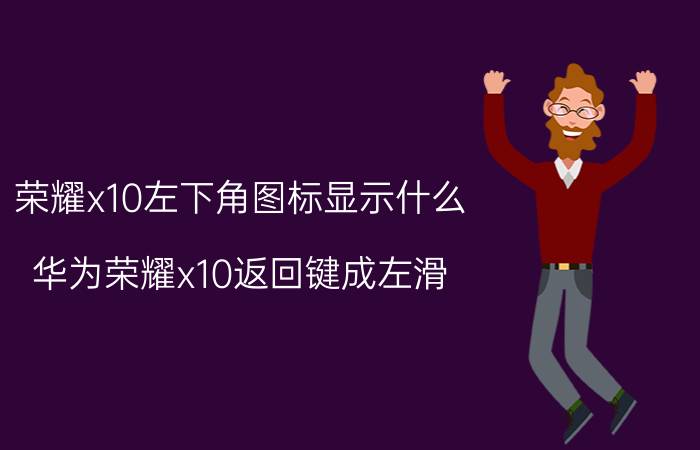 荣耀x10左下角图标显示什么

华为荣耀x10返回键成左滑